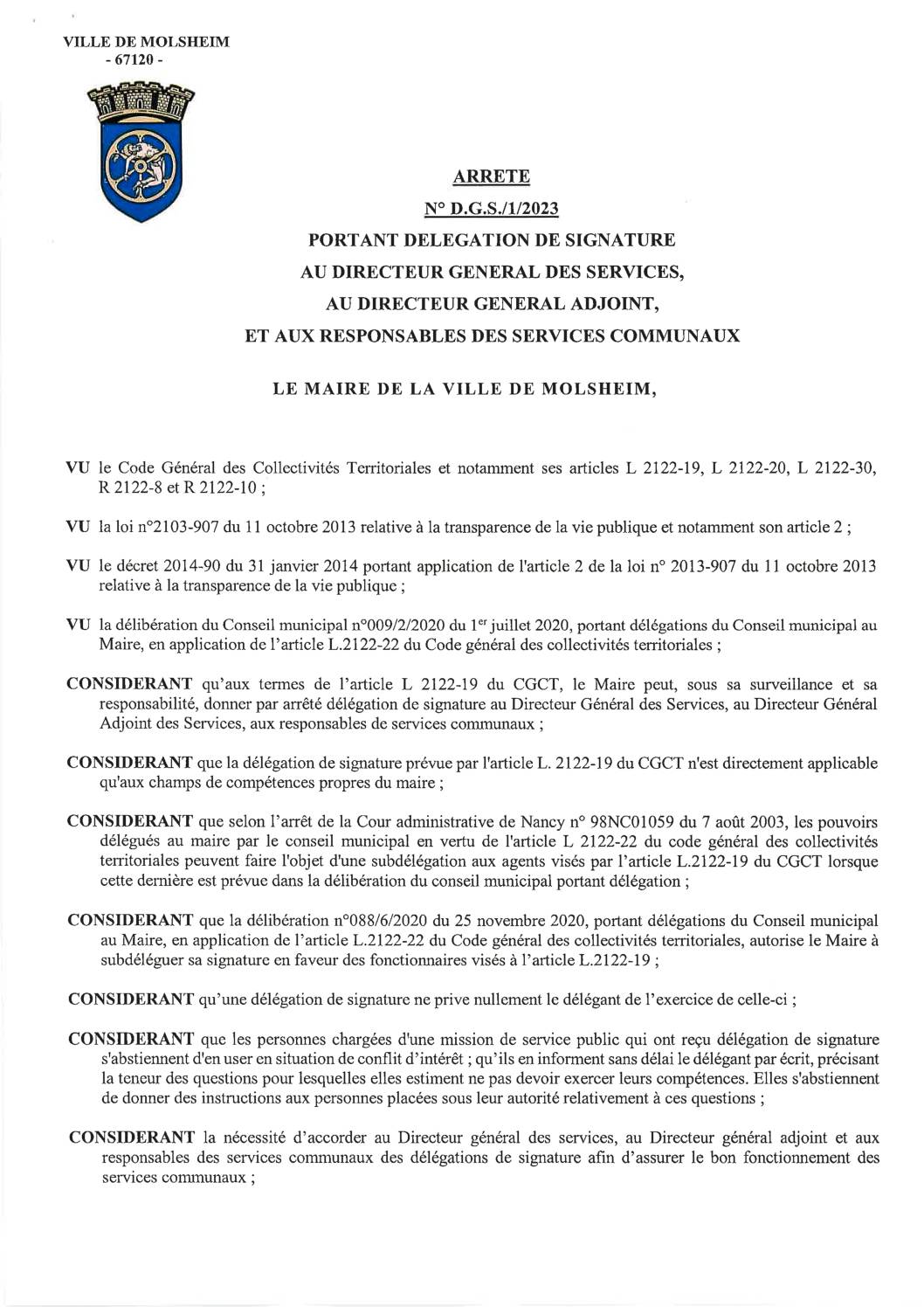 VILLE DE MOLSHEIM
- 67120 -

ARRETE
N° D.G.S./1/2023
PORTANT DELEGATION DE SIGNATURE
AU DIRECTEUR GENERAL DES SERVICES,
AU DIRECTEUR GENERAL ADJOINT,
ET AUX RESPONSABLES DES SERVICES COMMUNAUX

LE MAIRE DE LA VILLE DE MOLSHEIM,

VU le Code Général des Collectivités Territoriales et notamment ses articles L 2122-19, L 2122-20, L 2122-30, R 2122-8 et R 2122-10 ;

VU la loi n°2103-907 du 11 octobre 2013 relative à la transparence de la vie publique et notamment son article 2 ;

VU le décret 2014-90 du 31 janvier 2014 portant application de l'article 2 de la loi n° 2013-907 du 11 octobre 2013 relative à la transparence de la vie publique ;

VU la délibération du Conseil municipal n°009/2/2020 du 1$^{er}$ juillet 2020, portant délégations du Conseil municipal au Maire, en application de l'article L.2122-22 du Code général des collectivités territoriales ;

CONSIDERANT qu'aux termes de l'article L 2122-19 du CGCT, le Maire peut, sous sa surveillance et sa responsabilité, donner par arrêté délégation de signature au Directeur Général des Services, au Directeur Général Adjoint des Services, aux responsables de services communaux ;

CONSIDERANT que la délégation de signature prévue par l'article L. 2122-19 du CGCT n'est directement applicable qu'aux champs de compétences propres du maire ;

CONSIDERANT que selon l'arrêt de la Cour administrative de Nancy n° 98NC01059 du 7 août 2003, les pouvoirs délégués au maire par le conseil municipal en vertu de l'article L 2122-22 du code général des collectivités territoriales peuvent faire l'objet d'une subdélégation aux agents visés par l'article L.2122-19 du CGCT lorsque cette dernière est prévue dans la délibération du conseil municipal portant délégation ;

CONSIDERANT que la délibération n°088/6/2020 du 25 novembre 2020, portant délégations du Conseil municipal au Maire, en application de l'article L.2122-22 du Code général des collectivités territoriales, autorise le Maire à subdéléguer sa signature en faveur des fonctionnaires visés à l'article L.2122-19 ;

CONSIDERANT qu'une délégation de signature ne prive nullement le délégant de l'exercice de celle-ci ;

CONSIDERANT que les personnes chargées d'une mission de service public qui ont reçu délégation de signature s'abstiennent d'en user en situation de conflit d'intérêt ; qu'ils en informent sans délai le délégant par écrit, précisant la teneur des questions pour lesquelles elles estiment ne pas devoir exercer leurs compétences. Elles s'abstiennent de donner des instructions aux personnes placées sous leur autorité relativement à ces questions ;

CONSIDERANT la nécessité d'accorder au Directeur général des services, au Directeur général adjoint et aux responsables des services communaux des délégations de signature afin d'assurer le bon fonctionnement des services communaux ;